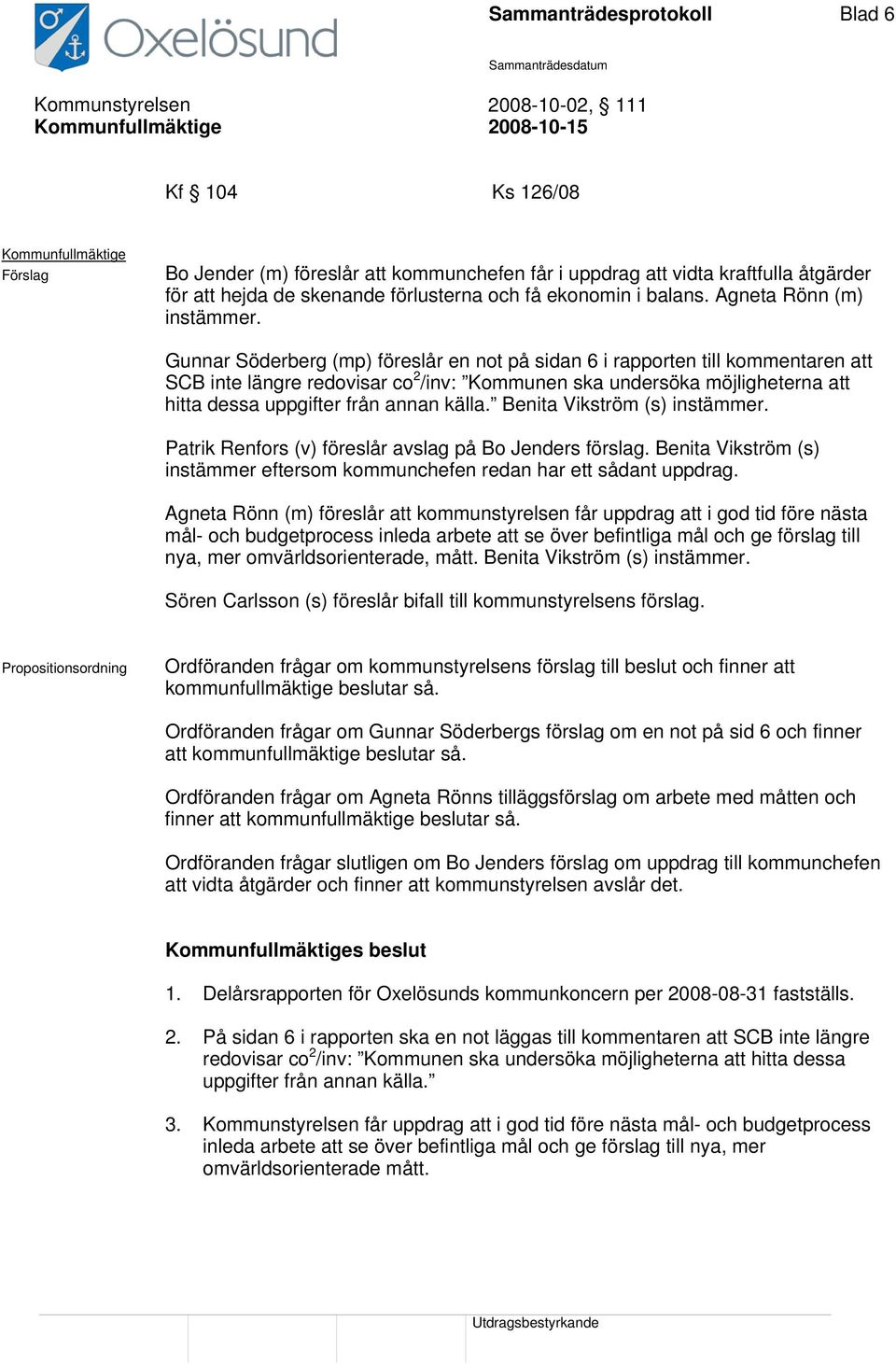 Oxelösund

Sammanträdesprotokoll

Blad 6

Sammanträdesdatum

Kommunstyrelsen
Kommunfullmäktige

2008-10-02, § 111
2008-10-15

Kf § 104

Ks 126/08

Kommunfullmäktige
Förslag

Bo Jender (m) föreslår att kommunchefen får i uppdrag att vidta kraftfulla åtgärder för att hejda de skenande förlusterna och få ekonomin i balans. Agneta Rönn (m) instämmer.

Gunnar Söderberg (mp) föreslår en not på sidan 6 i rapporten till kommentaren att SCB inte längre redovisar co$^2$/inv: ”Kommunen ska undersöka möjligheterna att hitta dessa uppgifter från annan källa.” Benita Vikström (s) instämmer.

Patrik Renfors (v) föreslår avslag på Bo Jenders förslag. Benita Vikström (s) instämmer eftersom kommunchefen redan har ett sådant uppdrag.

Agneta Rönn (m) föreslår att kommunstyrelsen får uppdrag att i god tid före nästa mål- och budgetprocess inleda arbete att se över befintliga mål och ge förslag till nya, mer omvärldsorienterade, mått. Benita Vikström (s) instämmer.

Sören Carlsson (s) föreslår bifall till kommunstyrelsens förslag.

Propositionsordning

Ordföranden frågar om kommunstyrelsens förslag till beslut och finner att kommunfullmäktige beslutar så.

Ordföranden frågar om Gunnar Söderbergs förslag om en not på sid 6 och finner att kommunfullmäktige beslutar så.

Ordföranden frågar om Agneta Rönns tilläggsförslag om arbete med måtten och finner att kommunfullmäktige beslutar så.

Ordföranden frågar slutligen om Bo Jenders förslag om uppdrag till kommunchefen att vidta åtgärder och finner att kommunstyrelsen avslår det.

Kommunfullmäktiges beslut

1. Delårsrapporten för Oxelösunds kommunkoncern per 2008-08-31 fastställs.

2. På sidan 6 i rapporten ska en not läggas till kommentaren att SCB inte längre redovisar co$^2$/inv: ”Kommunen ska undersöka möjligheterna att hitta dessa uppgifter från annan källa.”

3. Kommunstyrelsen får uppdrag att i god tid före nästa mål- och budgetprocess inleda arbete att se över befintliga mål och ge förslag till nya, mer omvärldsorienterade mått.

Utdragsbestyrkande